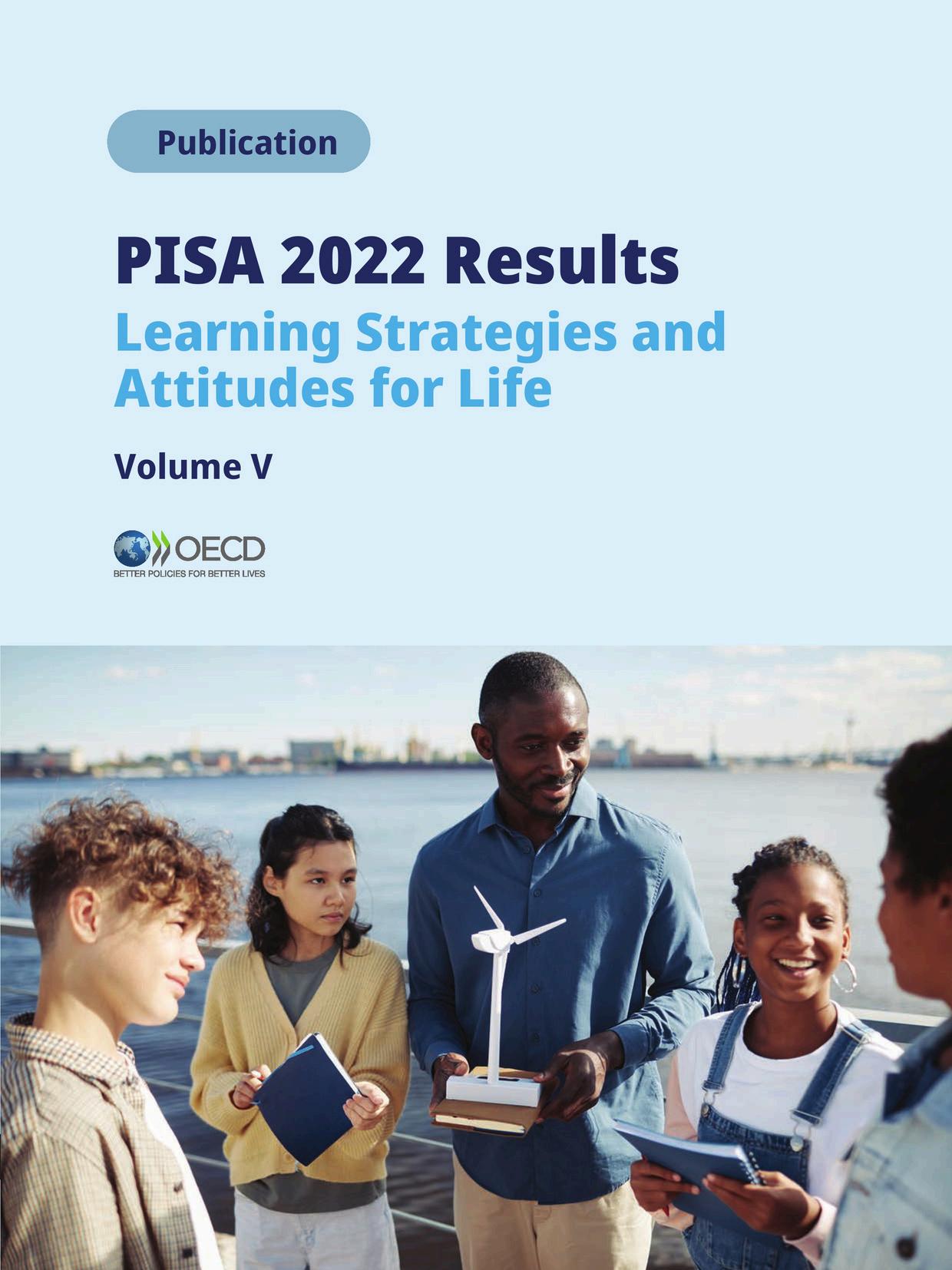 Publication

PISA 2022 Results

Learning Strategies and Attitudes for Life

Volume V

OECD
BETTER POLICIES FOR BETTER LIVES